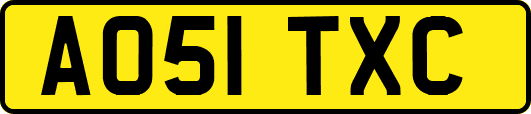 AO51 TXC